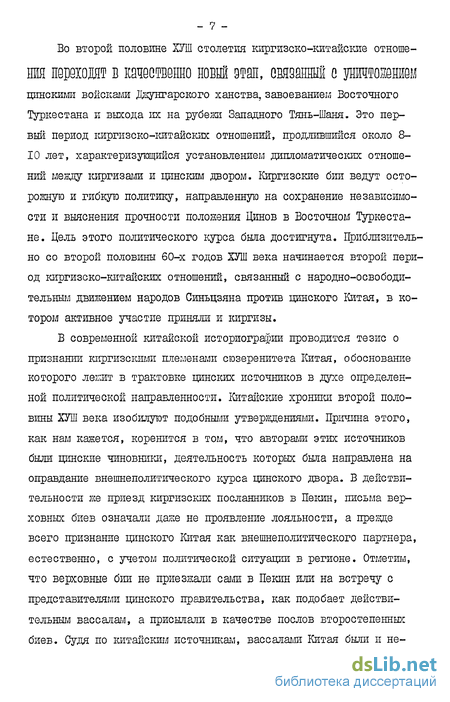 - 7 -

Во второй половине ХУШ столетия киргизско-китайские отношения переходят в качественно новый этап, связанный с уничтожением цинскими войсками Джунгарского ханства, завоеванием Восточного Туркестана и выхода их на рубежи Западного Тянь-Шаня. Это первый период киргизско-китайских отношений, продлившийся около 8-10 лет, характеризующийся установлением дипломатических отношений между киргизами и цинским двором. Киргизские бии ведут осторожную и гибкую политику, направленную на сохранение независимости и выяснения прочности положения Цинов в Восточном Туркестане. Цель этого политического курса была достигнута. Приблизительно со второй половины 60-х годов ХУШ века начинается второй период киргизско-китайских отношений, связанный с народно-освободительным движением народов Синьцзяна против цинского Китая, в котором активное участие приняли и киргизы.

В современной китайской историографии проводится тезис о признании киргизскими племенами сюзеренитета Китая, обоснование которого лежит в трактовке цинских источников в духе определенной политической направленности. Китайские хроники второй половины ХУШ века изобилуют подобными утверждениями. Причина этого, как нам кажется, коренится в том, что авторами этих источников были цинские чиновники, деятельность которых была направлена на оправдание внешнеполитического курса цинского двора. В действительности же приезд киргизских посланников в Пекин, письма верховных биев означали даже не проявление лояльности, а прежде всего признание цинского Китая как внешнеполитического партнера, естественно, с учетом политической ситуации в регионе. Отметим, что верховные бии не приезжали сами в Пекин или на встречу с представителями цинского правительства, как подобает действительным вассалам, а присылали в качестве послов второстепенных биев. Судя по китайским источникам, вассалами Китая были и не-

dsLib.net
библиотека диссертаций